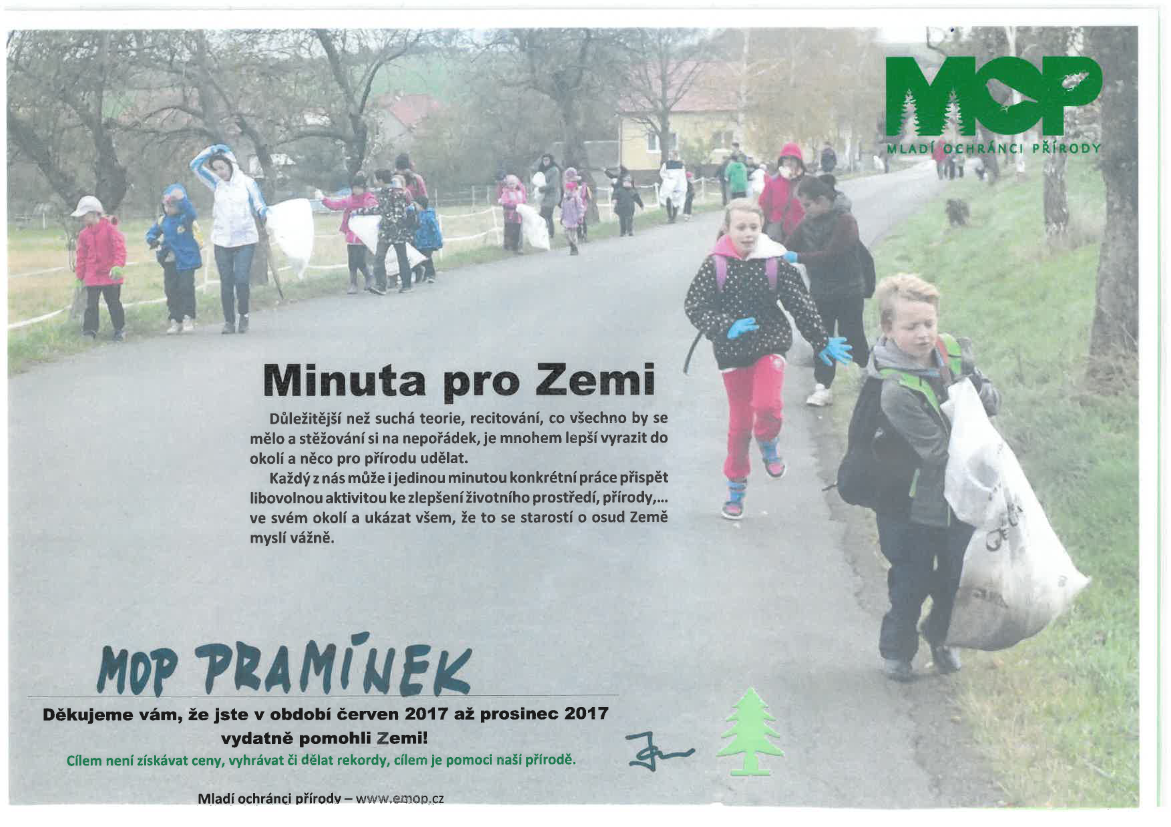 MOP
MLADÍ OCHRÁNCI PŘÍRODY

Minuta pro Zemi

Důležitější než suchá teorie, recitování, co všechno by se mělo a stěžování si na nepořádek, je mnohem lepší vyrazit do okolí a něco pro přírodu udělat.

Každý z nás může i jedinou minutou konkrétní práce přispět libovolnou aktivitou ke zlepšení životního prostředí, přírody,... ve svém okolí a ukázat všem, že to se starostí o osud Země myslí vážně.

MOP PRAMÍNEK

Děkujeme vám, že jste v období červen 2017 až prosinec 2017 vydatně pomohli Zemi!

Cílem není získávat ceny, vyhrávat či dělat rekordy, cílem je pomoci naší přírodě.

Mladí ochránci přírody – www.emop.cz